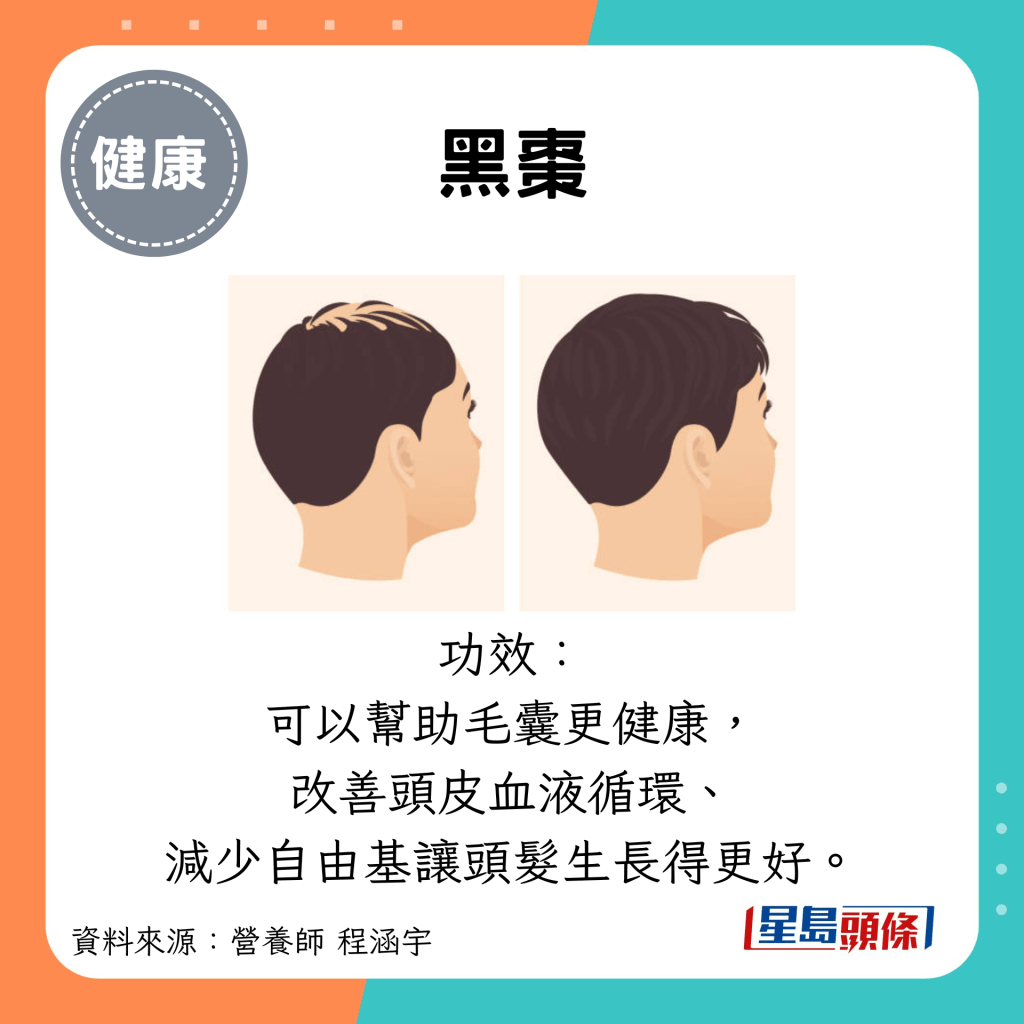 健康

黑棗

功效：
可以幫助毛囊更健康，
改善頭皮血液循環、
減少自由基讓頭髮生長得更好。

資料來源：營養師 程涵宇

星島頭條